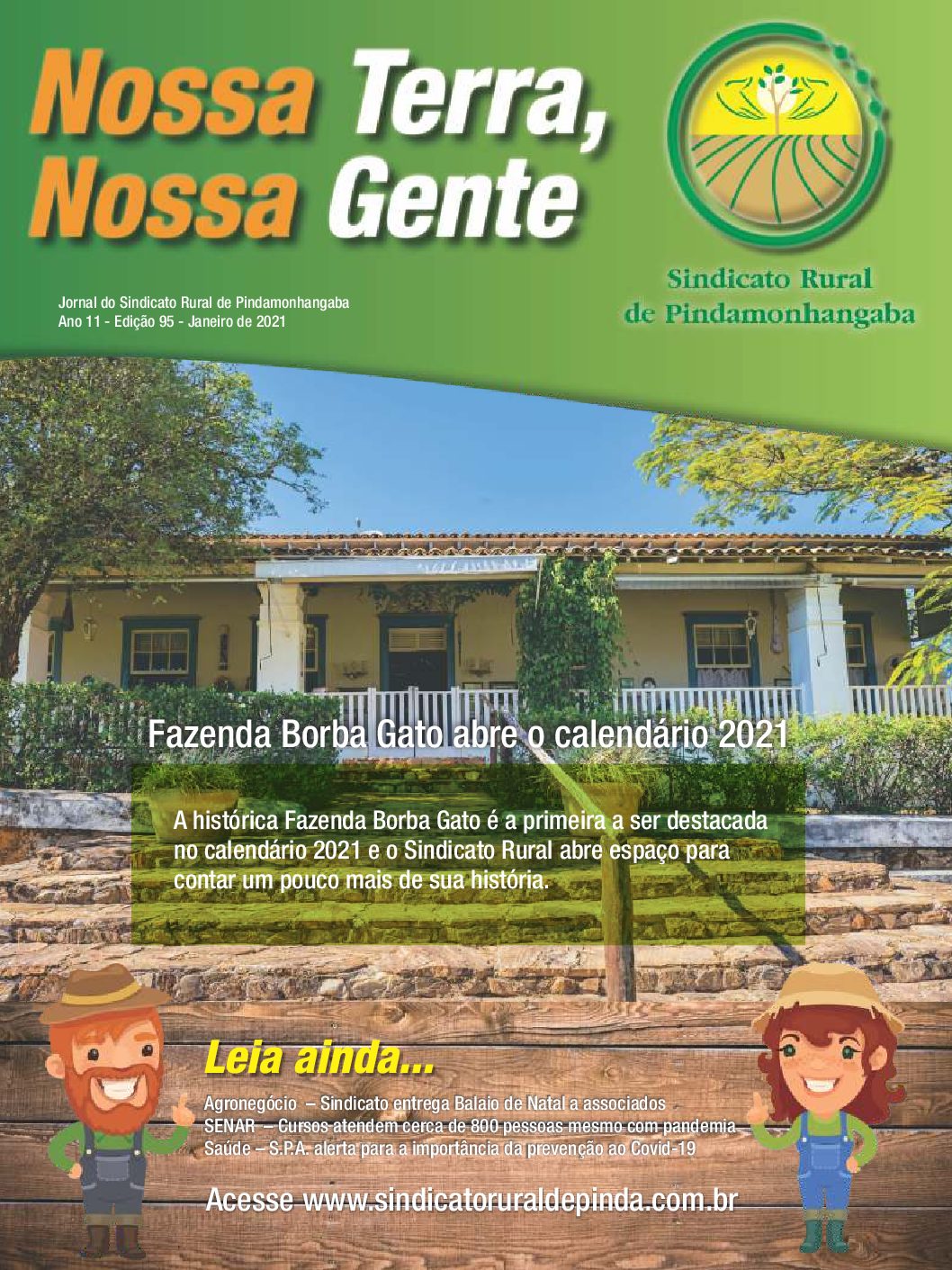 Nossa Terra, Nossa Gente

Sindicato Rural de Pindamonhangaba

Jornal do Sindicato Rural de Pindamonhangaba
Ano 11 - Edição 95 - Janeiro de 2021

Fazenda Borba Gato abre o calendário 2021

A histórica Fazenda Borba Gato é a primeira a ser destacada no calendário 2021 e o Sindicato Rural abre espaço para contar um pouco mais de sua história.

Leia ainda...

Agronegócio – Sindicato entrega Balaio de Natal a associados
SENAR – Cursos atendem cerca de 800 pessoas mesmo com pandemia
Saúde – S.P.A. alerta para a importância da prevenção ao Covid-19

Acesse www.sindicatoruraldepinda.com.br